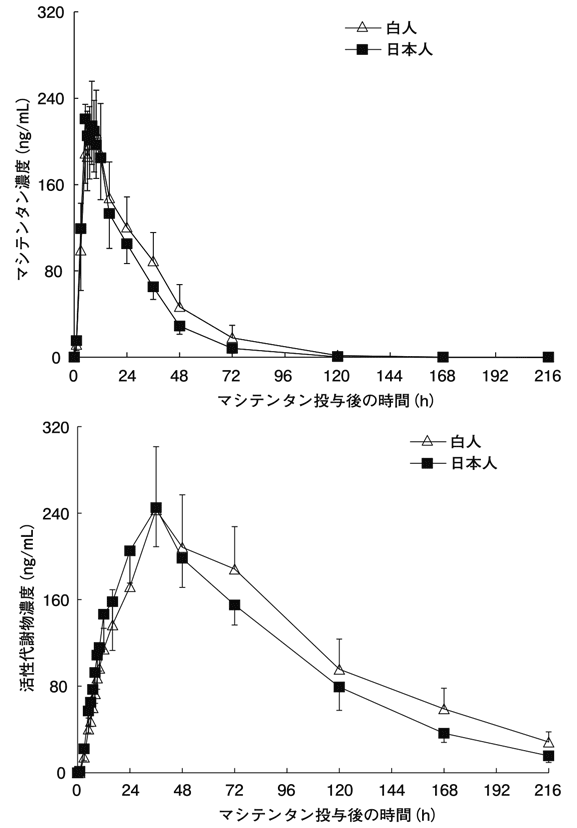 320
240
160
80
0
マシテンタン濃度 (ng/mL)
白人
日本人
0 24 48 72 96 120 144 168 192 216
マシテンタン投与後の時間 (h)

320
240
160
80
0
活性代謝物濃度 (ng/mL)
白人
日本人
0 24 48 72 96 120 144 168 192 216
マシテンタン投与後の時間 (h)